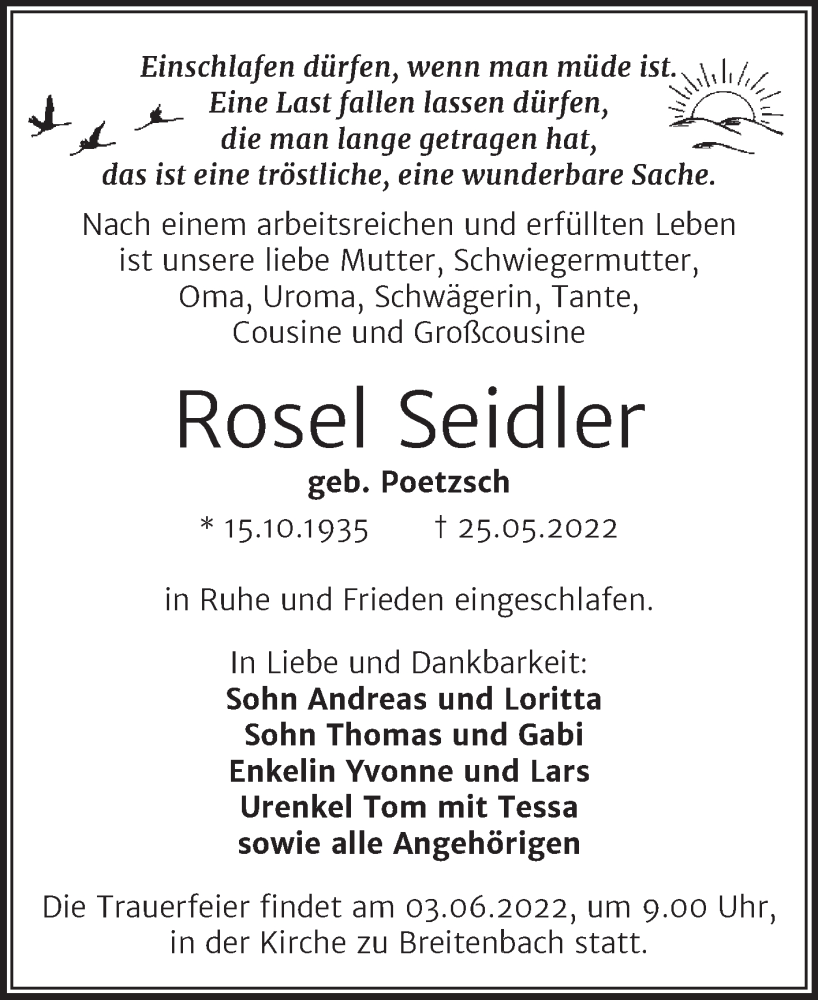 Einschlafen dürfen, wenn man müde ist.
Eine Last fallen lassen dürfen,
die man lange getragen hat,
das ist eine tröstliche, eine wunderbare Sache.

Nach einem arbeitsreichen und erfüllten Leben ist unsere liebe Mutter, Schwiegermutter, Oma, Uroma, Schwägerin, Tante, Cousine und Großcousine

Rosel Seidler

geb. Poetzsch

* 15.10.1935 † 25.05.2022

in Ruhe und Frieden eingeschlafen.

In Liebe und Dankbarkeit:
Sohn Andreas und Loritta
Sohn Thomas und Gabi
Enkelin Yvonne und Lars
Urenkel Tom mit Tessa
sowie alle Angehörigen

Die Trauerfeier findet am 03.06.2022, um 9.00 Uhr, in der Kirche zu Breitenbach statt.